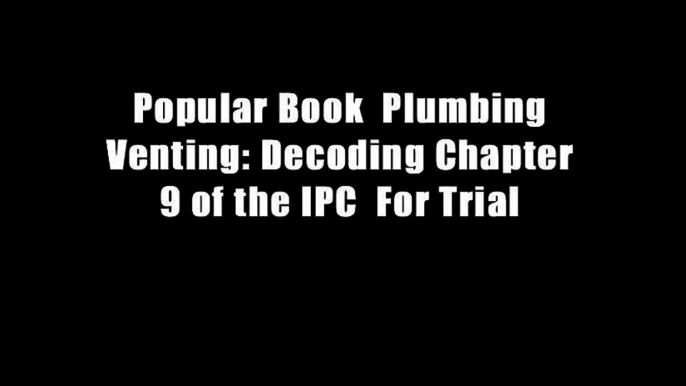 Popular Book  Plumbing Venting: Decoding Chapter 9 of the IPC  For Trial